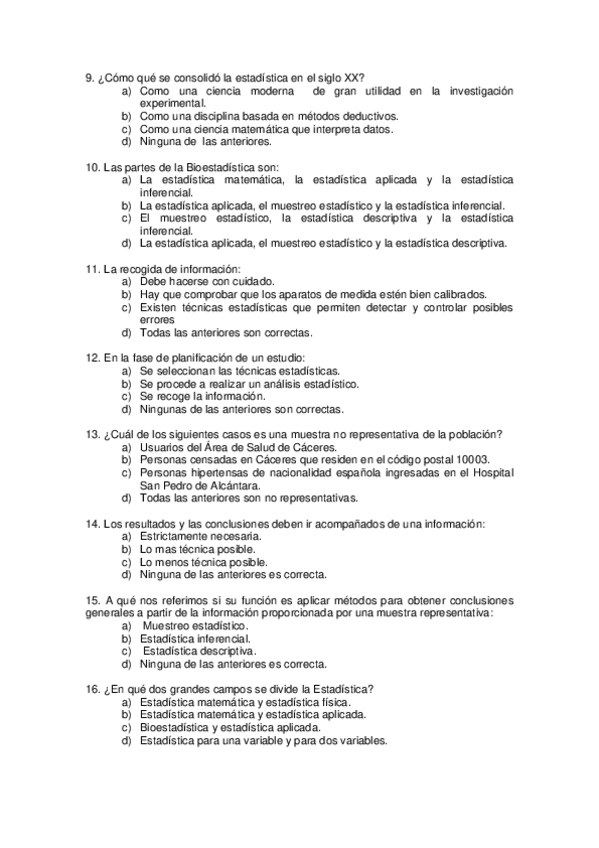 9. ¿Cómo qué se consolidó la estadística en el siglo XX?
a) Como una ciencia moderna de gran utilidad en la investigación experimental.
b) Como una disciplina basada en métodos deductivos.
c) Como una ciencia matemática que interpreta datos.
d) Ninguna de las anteriores.

10. Las partes de la Bioestadística son:
a) La estadística matemática, la estadística aplicada y la estadística inferencial.
b) La estadística aplicada, el muestreo estadístico y la estadística inferencial.
c) El muestreo estadístico, la estadística descriptiva y la estadística inferencial.
d) La estadística aplicada, el muestreo estadístico y la estadística descriptiva.

11. La recogida de información:
a) Debe hacerse con cuidado.
b) Hay que comprobar que los aparatos de medida estén bien calibrados.
c) Existen técnicas estadísticas que permiten detectar y controlar posibles errores
d) Todas las anteriores son correctas.

12. En la fase de planificación de un estudio:
a) Se seleccionan las técnicas estadísticas.
b) Se procede a realizar un análisis estadístico.
c) Se recoge la información.
d) Ningunas de las anteriores son correctas.

13. ¿Cuál de los siguientes casos es una muestra no representativa de la población?
a) Usuarios del Área de Salud de Cáceres.
b) Personas censadas en Cáceres que residen en el código postal 10003.
c) Personas hipertensas de nacionalidad española ingresadas en el Hospital San Pedro de Alcántara.
d) Todas las anteriores son no representativas.

14. Los resultados y las conclusiones deben ir acompañados de una información:
a) Estrictamente necesaria.
b) Lo mas técnica posible.
c) Lo menos técnica posible.
d) Ninguna de las anteriores es correcta.

15. A qué nos referimos si su función es aplicar métodos para obtener conclusiones generales a partir de la información proporcionada por una muestra representativa:
a) Muestreo estadístico.
b) Estadística inferencial.
c) Estadística descriptiva.
d) Ninguna de las anteriores es correcta.

16. ¿En qué dos grandes campos se divide la Estadística?
a) Estadística matemática y estadística física.
b) Estadística matemática y estadística aplicada.
c) Bioestadística y estadística aplicada.
d) Estadística para una variable y para dos variables.